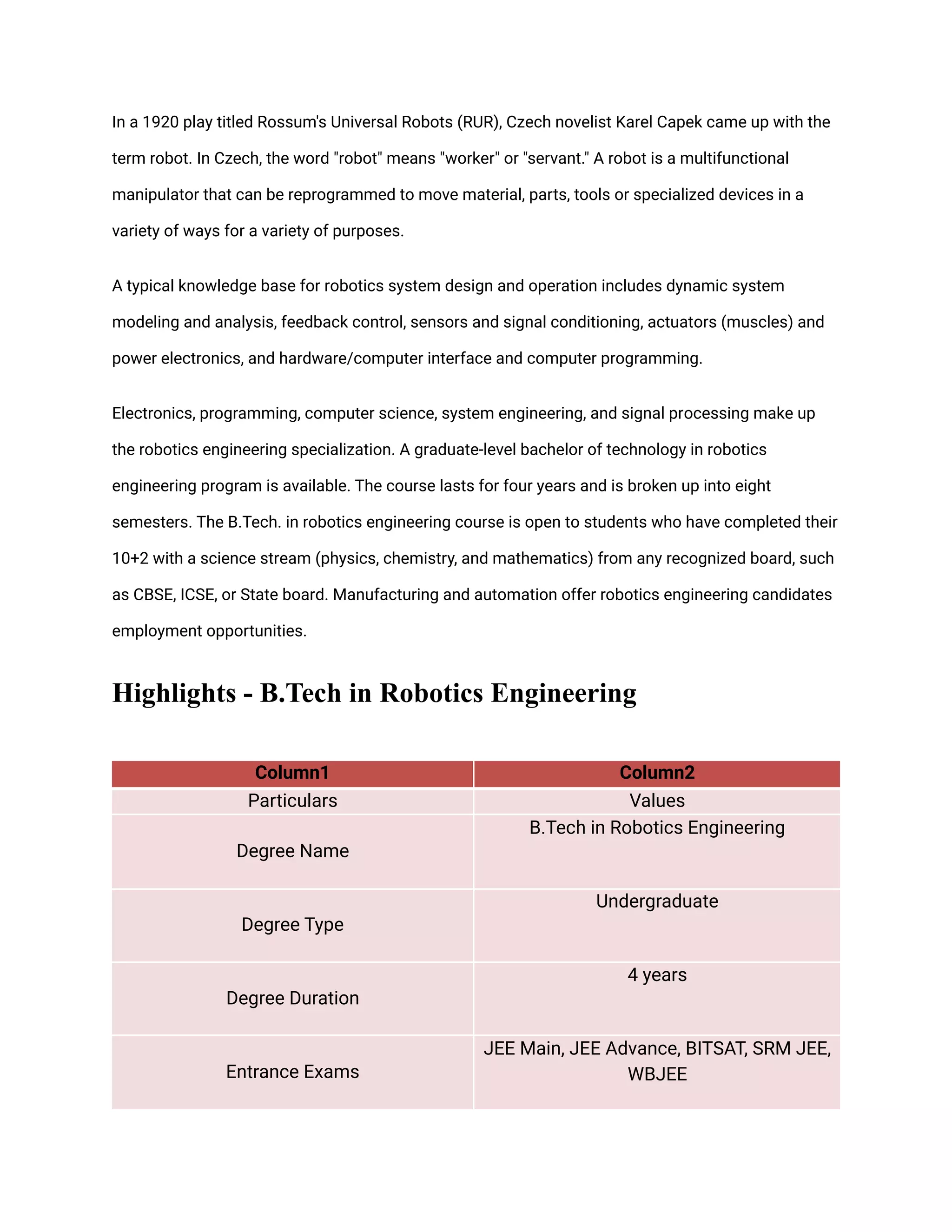 In a 1920 play titled Rossum's Universal Robots (RUR), Czech novelist Karel Capek came up with the term robot. In Czech, the word "robot" means "worker" or "servant." A robot is a multifunctional manipulator that can be reprogrammed to move material, parts, tools or specialized devices in a variety of ways for a variety of purposes.

A typical knowledge base for robotics system design and operation includes dynamic system modeling and analysis, feedback control, sensors and signal conditioning, actuators (muscles) and power electronics, and hardware/computer interface and computer programming.

Electronics, programming, computer science, system engineering, and signal processing make up the robotics engineering specialization. A graduate-level bachelor of technology in robotics engineering program is available. The course lasts for four years and is broken up into eight semesters. The B.Tech. in robotics engineering course is open to students who have completed their 10+2 with a science stream (physics, chemistry, and mathematics) from any recognized board, such as CBSE, ICSE, or State board. Manufacturing and automation offer robotics engineering candidates employment opportunities.

Highlights - B.Tech in Robotics Engineering

| Column1 | Column2 |
|---|---|
| Particulars | Values |
| Degree Name | B.Tech in Robotics Engineering |
| Degree Type | Undergraduate |
| Degree Duration | 4 years |
| Entrance Exams | JEE Main, JEE Advance, BITSAT, SRM JEE, WBJEE |